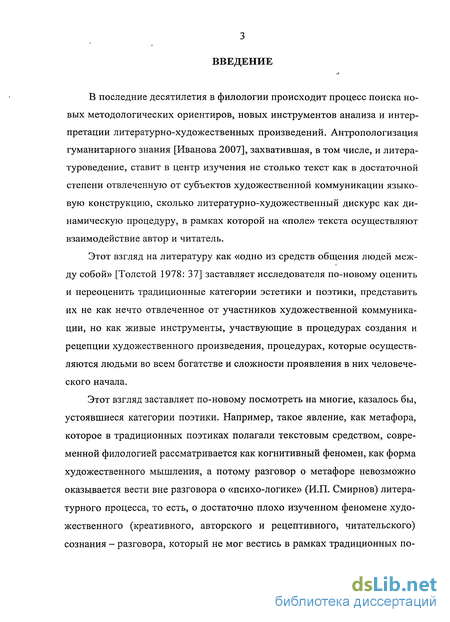 3

ВВЕДЕНИЕ

В последние десятилетия в филологии происходит процесс поиска новых методологических ориентиров, новых инструментов анализа и интерпретации литературно-художественных произведений. Антропологизация гуманитарного знания [Иванова 2007], захватившая, в том числе, и литературоведение, ставит в центр изучения не столько текст как в достаточной степени отвлеченную от субъектов художественной коммуникации языковую конструкцию, сколько литературно-художественный дискурс как динамическую процедуру, в рамках которой на «поле» текста осуществляют взаимодействие автор и читатель.

Этот взгляд на литературу как «одно из средств общения людей между собой» [Толстой 1978: 37] заставляет исследователя по-новому оценить и переоценить традиционные категории эстетики и поэтики, представить их не как нечто отвлеченное от участников художественной коммуникации, но как живые инструменты, участвующие в процедурах создания и рецепции художественного произведения, процедурах, которые осуществляются людьми во всем богатстве и сложности проявления в них человеческого начала.

Этот взгляд заставляет по-новому посмотреть на многие, казалось бы, устоявшиеся категории поэтики. Например, такое явление, как метафора, которое в традиционных поэтиках полагали текстовым средством, современной филологией рассматривается как когнитивный феномен, как форма художественного мышления, а потому разговор о метафоре невозможно оказывается вести вне разговора о «психо-логике» (И.П. Смирнов) литературного процесса, то есть, о достаточно плохо изученном феномене художественного (креативного, авторского и рецептивного, читательского) сознания – разговора, который не мог вестись в рамках традиционных по-

dsLib.net
библиотека диссертаций